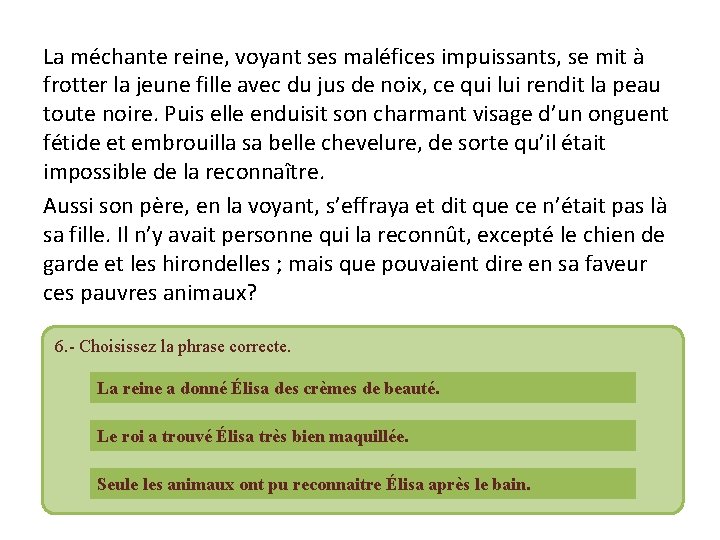 La méchante reine, voyant ses maléfices impuissants, se mit à frotter la jeune fille avec du jus de noix, ce qui lui rendit la peau toute noire. Puis elle enduisit son charmant visage d'un onguent fétide et embrouilla sa belle chevelure, de sorte qu'il était impossible de la reconnaître.

Aussi son père, en la voyant, s'effraya et dit que ce n'était pas là sa fille. Il n'y avait personne qui la reconnût, excepté le chien de garde et les hirondelles ; mais que pouvaient dire en sa faveur ces pauvres animaux?

6.- Choisissez la phrase correcte.

La reine a donné Élisa des crèmes de beauté.

Le roi a trouvé Élisa très bien maquillée.

Seule les animaux ont pu reconnaitre Élisa après le bain.